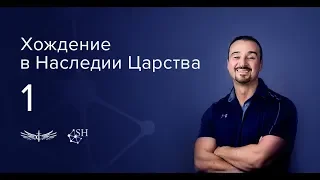 Хождение
в Наследии Царства

1

SH